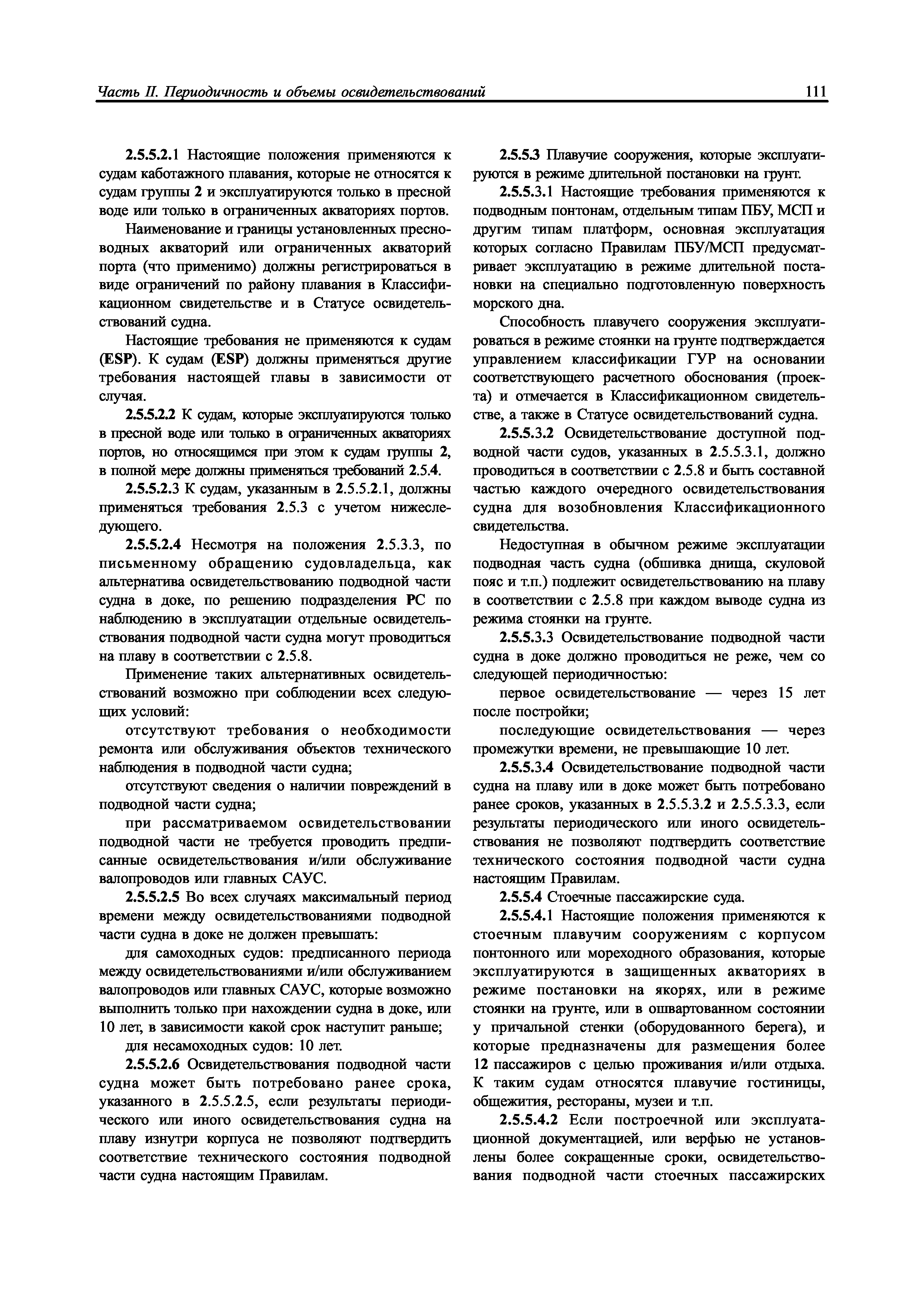 Часть II. Периодичность и объемы освидетельствований

111

2.5.5.2.1 Настоящие положения применяются к судам каботажного плавания, которые не относятся к судам группы 2 и эксплуатируются только в пресной воде или только в ограниченных акваториях портов.

Наименование и границы установленных пресноводных акваторий или ограниченных акваторий порта (что применимо) должны регистрироваться в виде ограничений по району плавания в Классификационном свидетельстве и в Статусе освидетельствований судна.

Настоящие требования не применяются к судам (ESP). К судам (ESP) должны применяться другие требования настоящей главы в зависимости от случая.

2.5.5.2.2 К судам, которые эксплуатируются только в пресной воде или только в ограниченных акваториях портов, но относящимся при этом к судам группы 2, в полной мере должны применяться требований 2.5.4.

2.5.5.2.3 К судам, указанным в 2.5.5.2.1, должны применяться требования 2.5.3 с учетом нижеследующего.

2.5.5.2.4 Несмотря на положения 2.5.3.3, по письменному обращению судовладельца, как альтернатива освидетельствованию подводной части судна в доке, по решению подразделения РС по наблюдению в эксплуатации отдельные освидетельствования подводной части судна могут проводиться на плаву в соответствии с 2.5.8.

Применение таких альтернативных освидетельствований возможно при соблюдении всех следующих условий:

отсутствуют требования о необходимости ремонта или обслуживания объектов технического наблюдения в подводной части судна;

отсутствуют сведения о наличии повреждений в подводной части судна;

при рассматриваемом освидетельствовании подводной части не требуется проводить предписанные освидетельствования и/или обслуживание валопроводов или главных САУС.

2.5.5.2.5 Во всех случаях максимальный период времени между освидетельствованиями подводной части судна в доке не должен превышать:

для самоходных судов: предписанного периода между освидетельствованиями и/или обслуживанием валопроводов или главных САУС, которые возможно выполнить только при нахождении судна в доке, или 10 лет, в зависимости какой срок наступит раньше;

для несамоходных судов: 10 лет.

2.5.5.2.6 Освидетельствования подводной части судна может быть потребовано ранее срока, указанного в 2.5.5.2.5, если результаты периодического или иного освидетельствования судна на плаву изнутри корпуса не позволяют подтвердить соответствие технического состояния подводной части судна настоящим Правилам.

2.5.5.3 Плавучие сооружения, которые эксплуатируются в режиме длительной постановки на грунт.

2.5.5.3.1 Настоящие требования применяются к подводным понтонам, отдельным типам ПБУ, МСП и другим типам платформ, основная эксплуатация которых согласно Правилам ПБУ/МСП предусматривает эксплуатацию в режиме длительной постановки на специально подготовленную поверхность морского дна.

Способность плавучего сооружения эксплуатироваться в режиме стоянки на грунте подтверждается управлением классификации ГУР на основании соответствующего расчетного обоснования (проекта) и отмечается в Классификационном свидетельстве, а также в Статусе освидетельствований судна.

2.5.5.3.2 Освидетельствование доступной подводной части судов, указанных в 2.5.5.3.1, должно проводиться в соответствии с 2.5.8 и быть составной частью каждого очередного освидетельствования судна для возобновления Классификационного свидетельства.

Недоступная в обычном режиме эксплуатации подводная часть судна (обшивка днища, скуловой пояс и т.п.) подлежит освидетельствованию на плаву в соответствии с 2.5.8 при каждом выводе судна из режима стоянки на грунте.

2.5.5.3.3 Освидетельствование подводной части судна в доке должно проводиться не реже, чем со следующей периодичностью:

первое освидетельствование — через 15 лет после постройки;

последующие освидетельствования — через промежутки времени, не превышающие 10 лет.

2.5.5.3.4 Освидетельствование подводной части судна на плаву или в доке может быть потребовано ранее сроков, указанных в 2.5.5.3.2 и 2.5.5.3.3, если результаты периодического или иного освидетельствования не позволяют подтвердить соответствие технического состояния подводной части судна настоящим Правилам.

2.5.5.4 Стоечные пассажирские суда.

2.5.5.4.1 Настоящие положения применяются к стоечным плавучим сооружениям с корпусом понтонного или мореходного образования, которые эксплуатируются в защищенных акваториях в режиме постановки на якорях, или в режиме стоянки на грунте, или в ошвартованном состоянии у причальной стенки (оборудованного берега), и которые предназначены для размещения более 12 пассажиров с целью проживания и/или отдыха. К таким судам относятся плавучие гостиницы, общежития, рестораны, музеи и т.п.

2.5.5.4.2 Если построечной или эксплуатационной документацией, или верфью не установлены более сокращенные сроки, освидетельствования подводной части стоечных пассажирских